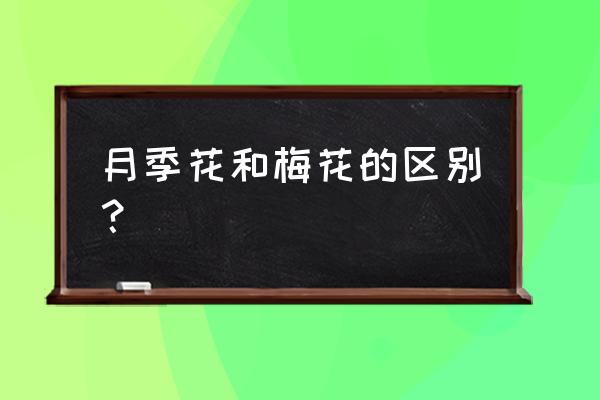 月季花和梅花的区别？